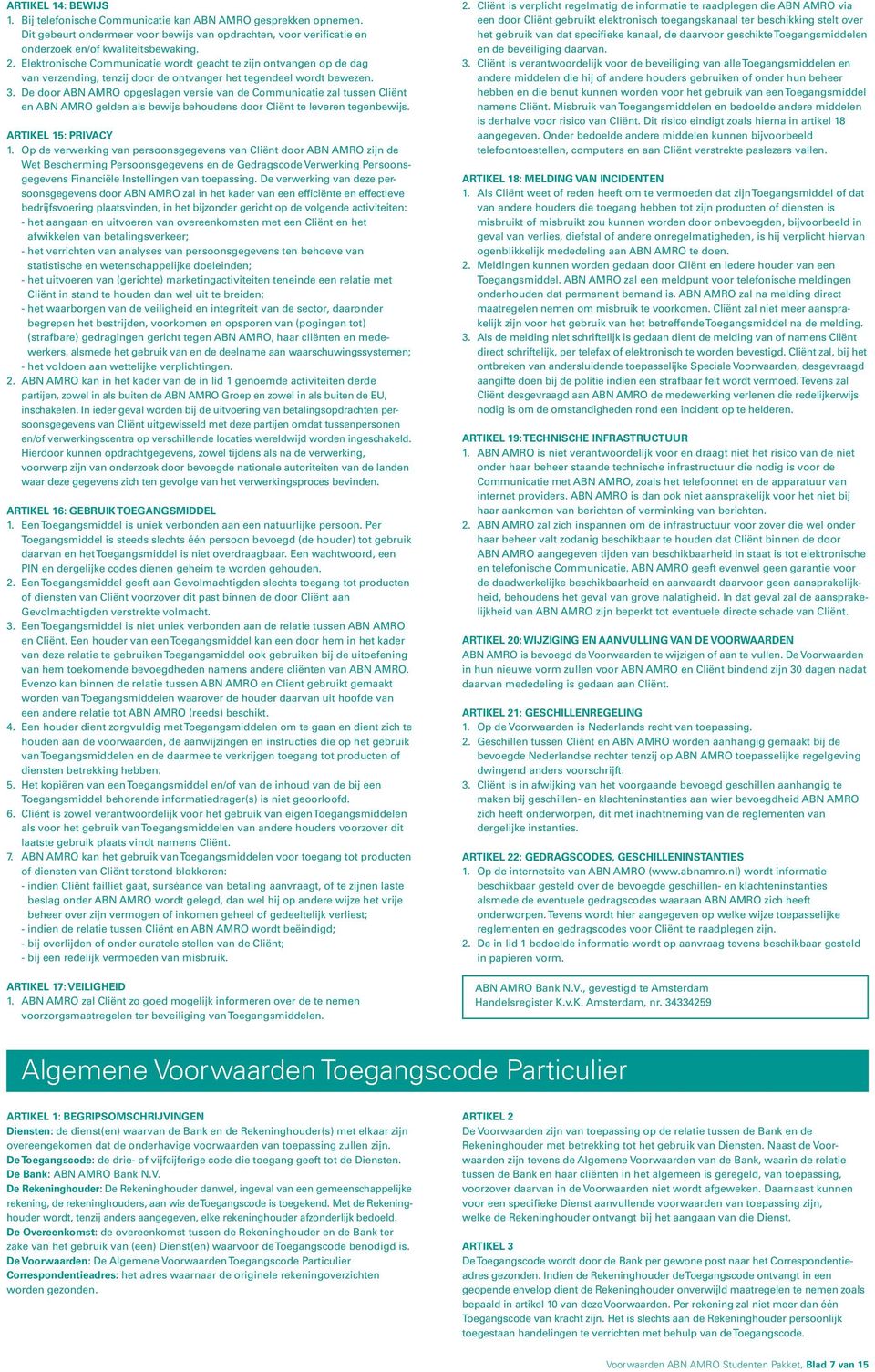 ARTIKEL 14: BEWIJS
1. Bij telefonische Communicatie kan ABN AMRO gesprekken opnemen. Dit gebeurt ondermeer voor bewijs van opdrachten, voor verificatie en onderzoek en/of kwaliteitsbewaking.
2. Elektronische Communicatie wordt geacht te zijn ontvangen op de dag van verzending, tenzij door de ontvanger het tegendeel wordt bewezen.
3. De door ABN AMRO opgeslagen versie van de Communicatie zal tussen Cliënt en ABN AMRO gelden als bewijs behoudens door Cliënt te leveren tegenbewijs.

ARTIKEL 15: PRIVACY
1. Op de verwerking van persoonsgegevens van Cliënt door ABN AMRO zijn de Wet Bescherming Persoonsgegevens en de Gedragscode Verwerking Persoonsgegevens Financiële Instellingen van toepassing. De verwerking van deze persoonsgegevens door ABN AMRO zal in het kader van een efficiënte en effectieve bedrijfsvoering plaatsvinden, in het bijzonder gericht op de volgende activiteiten:
- het aangaan en uitvoeren van overeenkomsten met een Cliënt en het afwikkelen van betalingsverkeer;
- het verrichten van analyses van persoonsgegevens ten behoeve van statistische en wetenschappelijke doeleinden;
- het uitvoeren van (gerichte) marketingactiviteiten teneinde een relatie met Cliënt in stand te houden dan wel uit te breiden;
- het waarborgen van de veiligheid en integriteit van de sector, daaronder begrepen het bestrijden, voorkomen en opsporen van (pogingen tot) (strafbare) gedragingen gericht tegen ABN AMRO, haar cliënten en medewerkers, alsmede het gebruik van en de deelname aan waarschuwingssystemen;
- het voldoen aan wettelijke verplichtingen.
2. ABN AMRO kan in het kader van de in lid 1 genoemde activiteiten derde partijen, zowel in als buiten de ABN AMRO Groep en zowel in als buiten de EU, inschakelen. In ieder geval worden bij de uitvoering van betalingsopdrachten persoonsgegevens van Cliënt uitgewisseld met deze partijen omdat tussenpersonen en/of verwerkingscentra op verschillende locaties wereldwijd worden ingeschakeld. Hierdoor kunnen opdrachtgegevens, zowel tijdens als na de verwerking, voorwerp zijn van onderzoek door bevoegde nationale autoriteiten van de landen waar deze gegevens zich ten gevolge van het verwerkingsproces bevinden.

ARTIKEL 16: GEBRUIK TOEGANGSMIDDEL
1. Een Toegangsmiddel is uniek verbonden aan een natuurlijke persoon. Per Toegangsmiddel is steeds slechts één persoon bevoegd (de houder) tot gebruik daarvan en het Toegangsmiddel is niet overdraagbaar. Een wachtwoord, een PIN en dergelijke codes dienen geheim te worden gehouden.
2. Een Toegangsmiddel geeft aan Gevolmachtigden slechts toegang tot producten of diensten van Cliënt voorzover dit past binnen de door Cliënt aan Gevolmachtigden verstrekte volmacht.
3. Een Toegangsmiddel is niet uniek verbonden aan de relatie tussen ABN AMRO en Cliënt. Een houder van een Toegangsmiddel kan een door hem in het kader van deze relatie te gebruiken Toegangsmiddel ook gebruiken bij de uitoefening van hem toekomende bevoegdheden namens andere cliënten van ABN AMRO. Evenzo kan binnen de relatie tussen ABN AMRO en Client gebruik gemaakt worden van Toegangsmiddelen waarover de houder daarvan uit hoofde van een andere relatie tot ABN AMRO (reeds) beschikt.
4. Een houder dient zorgvuldig met Toegangsmiddelen om te gaan en dient zich te houden aan de voorwaarden, de aanwijzingen en instructies die op het gebruik van Toegangsmiddelen en de daarmee te verkrijgen toegang tot producten of diensten betrekking hebben.
5. Het kopiëren van een Toegangsmiddel en/of van de inhoud van de bij een Toegangsmiddel behorende informatiedrager(s) is niet geoorloofd.
6. Cliënt is zowel verantwoordelijk voor het gebruik van eigen Toegangsmiddelen als voor het gebruik van Toegangsmiddelen van andere houders voorzover dit laatste gebruik plaats vindt namens Cliënt.
7. ABN AMRO kan het gebruik van Toegangsmiddelen voor toegang tot producten of diensten van Cliënt terstond blokkeren:
- indien Cliënt failliet gaat, surséance van betaling aanvraagt, of te zijnen laste beslag onder ABN AMRO wordt gelegd, dan wel hij op andere wijze het vrije beheer over zijn vermogen of inkomen geheel of gedeeltelijk verliest;
- indien de relatie tussen Cliënt en ABN AMRO wordt beëindigd;
- bij overlijden of onder curatele stellen van de Cliënt;
- bij een redelijk vermoeden van misbruik.

ARTIKEL 17: VEILIGHEID
1. ABN AMRO zal Cliënt zo goed mogelijk informeren over de te nemen voorzorgsmaatregelen ter beveiliging van Toegangsmiddelen.
2. Cliënt is verplicht regelmatig de informatie te raadplegen die ABN AMRO via een door Cliënt gebruikt elektronisch toegangskanaal ter beschikking stelt over het gebruik van dat specifieke kanaal, de daarvoor geschikte Toegangsmiddelen en de beveiliging daarvan.
3. Cliënt is verantwoordelijk voor de beveiliging van alle Toegangsmiddelen en andere middelen die hij of andere houders gebruiken of onder hun beheer hebben en die benut kunnen worden voor het gebruik van een Toegangsmiddel namens Cliënt. Misbruik van Toegangsmiddelen en bedoelde andere middelen is derhalve voor risico van Cliënt. Dit risico eindigt zoals hierna in artikel 18 aangegeven. Onder bedoelde andere middelen kunnen bijvoorbeeld telefoontoestellen, computers en aan Cliënt verstrekte paslezers vallen.

ARTIKEL 18: MELDING VAN INCIDENTEN
1. Als Cliënt weet of reden heeft om te vermoeden dat zijn Toegangsmiddel of dat van andere houders die toegang hebben tot zijn producten of diensten is misbruikt of misbruikt zou kunnen worden door onbevoegden, bijvoorbeeld in geval van verlies, diefstal of andere onregelmatigheden, is hij verplicht hiervan ogenblikkelijk mededeling aan ABN AMRO te doen.
2. Meldingen kunnen worden gedaan door Cliënt en iedere houder van een Toegangsmiddel. ABN AMRO zal een meldpunt voor telefonische meldingen onderhouden dat permanent bemand is. ABN AMRO zal na melding direct maatregelen nemen om misbruik te voorkomen. Cliënt zal niet meer aansprakelijk zijn voor het gebruik van het betreffende Toegangsmiddel na de melding.
3. Als de melding niet schriftelijk is gedaan dient de melding van of namens Cliënt direct schriftelijk, per telefax of elektronisch te worden bevestigd. Cliënt zal, bij het ontbreken van andersluidende toepasselijke Speciale Voorwaarden, desgevraagd aangifte doen bij de politie indien een strafbaar feit wordt vermoed. Tevens zal Cliënt desgevraagd aan ABN AMRO de medewerking verlenen die redelijkerwijs nodig is om de omstandigheden rond een incident op te helderen.

ARTIKEL 19: TECHNISCHE INFRASTRUCTUUR
1. ABN AMRO is niet verantwoordelijk voor en draagt niet het risico van de niet onder haar beheer staande technische infrastructuur die nodig is voor de Communicatie met ABN AMRO, zoals het telefoonnet en de apparatuur van internet providers. ABN AMRO is dan ook niet aansprakelijk voor het niet bij haar aankomen van berichten of verminking van berichten.
2. ABN AMRO zal zich inspannen om de infrastructuur voor zover die wel onder haar beheer valt zodanig beschikbaar te houden dat Cliënt binnen de door ABN AMRO aangegeven tijden van beschikbaarheid in staat is tot elektronische en telefonische Communicatie. ABN AMRO geeft evenwel geen garantie voor de daadwerkelijke beschikbaarheid en aanvaardt daarvoor geen aansprakelijkheid, behoudens het geval van grove nalatigheid. In dat geval zal de aansprakelijkheid van ABN AMRO zijn beperkt tot eventuele directe schade van Cliënt.

ARTIKEL 20: WIJZIGING EN AANVULLING VAN DE VOORWAARDEN
ABN AMRO is bevoegd de Voorwaarden te wijzigen of aan te vullen. De Voorwaarden in hun nieuwe vorm zullen voor ABN AMRO en Cliënt bindend zijn 30 dagen nadat daarvan mededeling is gedaan aan Cliënt.

ARTIKEL 21: GESCHILLENREGELING
1. Op de Voorwaarden is Nederlands recht van toepassing.
2. Geschillen tussen Cliënt en ABN AMRO worden aanhangig gemaakt bij de bevoegde Nederlandse rechter tenzij op ABN AMRO toepasselijke regelgeving dwingend anders voorschrijft.
3. Cliënt is in afwijking van het voorgaande bevoegd geschillen aanhangig te maken bij geschillen- en klachteninstanties aan wier bevoegdheid ABN AMRO zich heeft onderworpen, dit met inachtneming van de reglementen van dergelijke instanties.

ARTIKEL 22: GEDRAGSCODES, GESCHILLENINSTANTIES
1. Op de internetsite van ABN AMRO (www.abnamro.nl) wordt informatie beschikbaar gesteld over de bevoegde geschillen- en klachteninstanties alsmede de eventuele gedragscodes waaraan ABN AMRO zich heeft onderworpen. Tevens wordt hier aangegeven op welke wijze toepasselijke reglementen en gedragscodes voor Cliënt te raadplegen zijn.
2. De in lid 1 bedoelde informatie wordt op aanvraag tevens beschikbaar gesteld in papieren vorm.

ABN AMRO Bank N.V., gevestigd te Amsterdam
Handelsregister K.v.K. Amsterdam, nr. 34334259

Algemene Voorwaarden Toegangscode Particulier

ARTIKEL 1: BEGRIPSOMSCHRIJVINGEN
Diensten: de dienst(en) waarvan de Bank en de Rekeninghouder(s) met elkaar zijn overeengekomen dat de onderhavige voorwaarden van toepassing zullen zijn.
De Toegangscode: de drie- of vijfcijferige code die toegang geeft tot de Diensten.
De Bank: ABN AMRO Bank N.V.
De Rekeninghouder: De Rekeninghouder danwel, ingeval van een gemeenschappelijke rekening, de rekeninghouders, aan wie de Toegangscode is toegekend. Met de Rekeninghouder wordt, tenzij anders aangegeven, elke rekeninghouder afzonderlijk bedoeld.
De Overeenkomst: de overeenkomst tussen de Rekeninghouder en de Bank ter zake van het gebruik van (een) Dienst(en) waarvoor de Toegangscode benodigd is.
De Voorwaarden: De Algemene Voorwaarden Toegangscode Particulier
Correspondentieadres: het adres waarnaar de originele rekeningoverzichten worden gezonden.

ARTIKEL 2
De Voorwaarden zijn van toepassing op de relatie tussen de Bank en de Rekeninghouder met betrekking tot het gebruik van Diensten. Naast de Voorwaarden zijn tevens de Algemene Voorwaarden van de Bank, waarin de relatie tussen de Bank en haar cliënten in het algemeen is geregeld, van toepassing, voorzover daarvan in de Voorwaarden niet wordt afgeweken. Daarnaast kunnen voor een specifieke Dienst aanvullende voorwaarden van toepassing zijn, welke de Rekeninghouder ontvangt bij het aangaan van die Dienst.

ARTIKEL 3
De Toegangscode wordt door de Bank per gewone post naar het Correspondentieadres gezonden. Indien de Rekeninghouder de Toegangscode ontvangt in een geopende envelop dient de Rekeninghouder onverwijld maatregelen te nemen zoals bepaald in artikel 10 van deze Voorwaarden. Per rekening zal niet meer dan één Toegangscode van kracht zijn. Het is slechts aan de Rekeninghouder persoonlijk toegestaan handelingen te verrichten met behulp van de Toegangscode.

Voorwaarden ABN AMRO Studenten Pakket, Blad 7 van 15